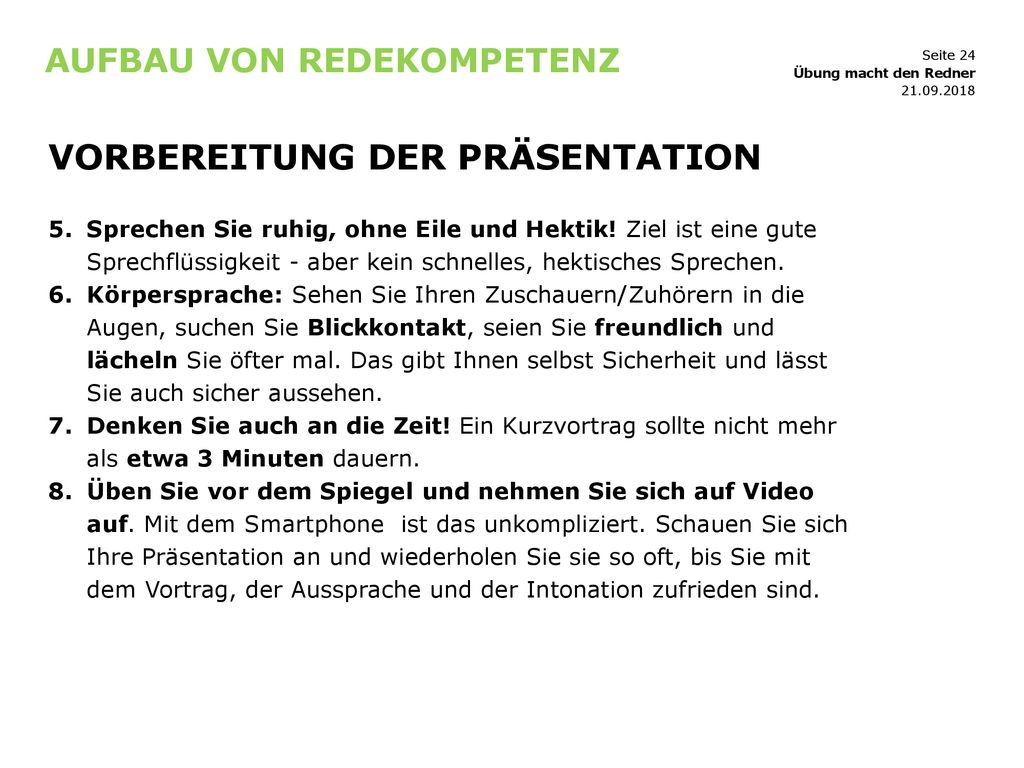 AUFBAU VON REDEKOMPETENZ

Seite 24
Übung macht den Redner
21.09.2018

VORBEREITUNG DER PRÄSENTATION

5. Sprechen Sie ruhig, ohne Eile und Hektik! Ziel ist eine gute Sprechflüssigkeit - aber kein schnelles, hektisches Sprechen.
6. Körpersprache: Sehen Sie Ihren Zuschauern/Zuhörern in die Augen, suchen Sie Blickkontakt, seien Sie freundlich und lächeln Sie öfter mal. Das gibt Ihnen selbst Sicherheit und lässt Sie auch sicher aussehen.
7. Denken Sie auch an die Zeit! Ein Kurzvortrag sollte nicht mehr als etwa 3 Minuten dauern.
8. Üben Sie vor dem Spiegel und nehmen Sie sich auf Video auf. Mit dem Smartphone ist das unkompliziert. Schauen Sie sich Ihre Präsentation an und wiederholen Sie sie so oft, bis Sie mit dem Vortrag, der Aussprache und der Intonation zufrieden sind.